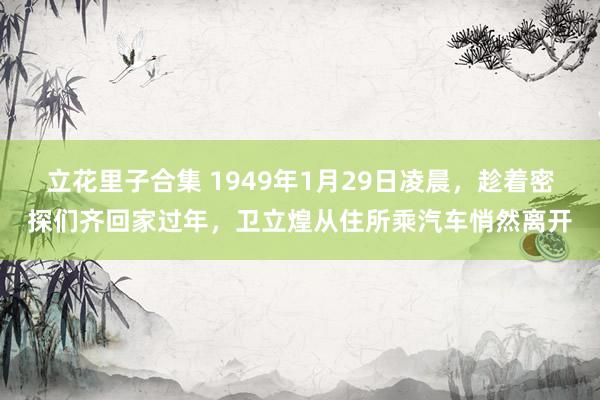 立花里子合集 1949年1月29日凌晨，趁着密探们齐回家过年，卫立煌从住所乘汽车悄然离开